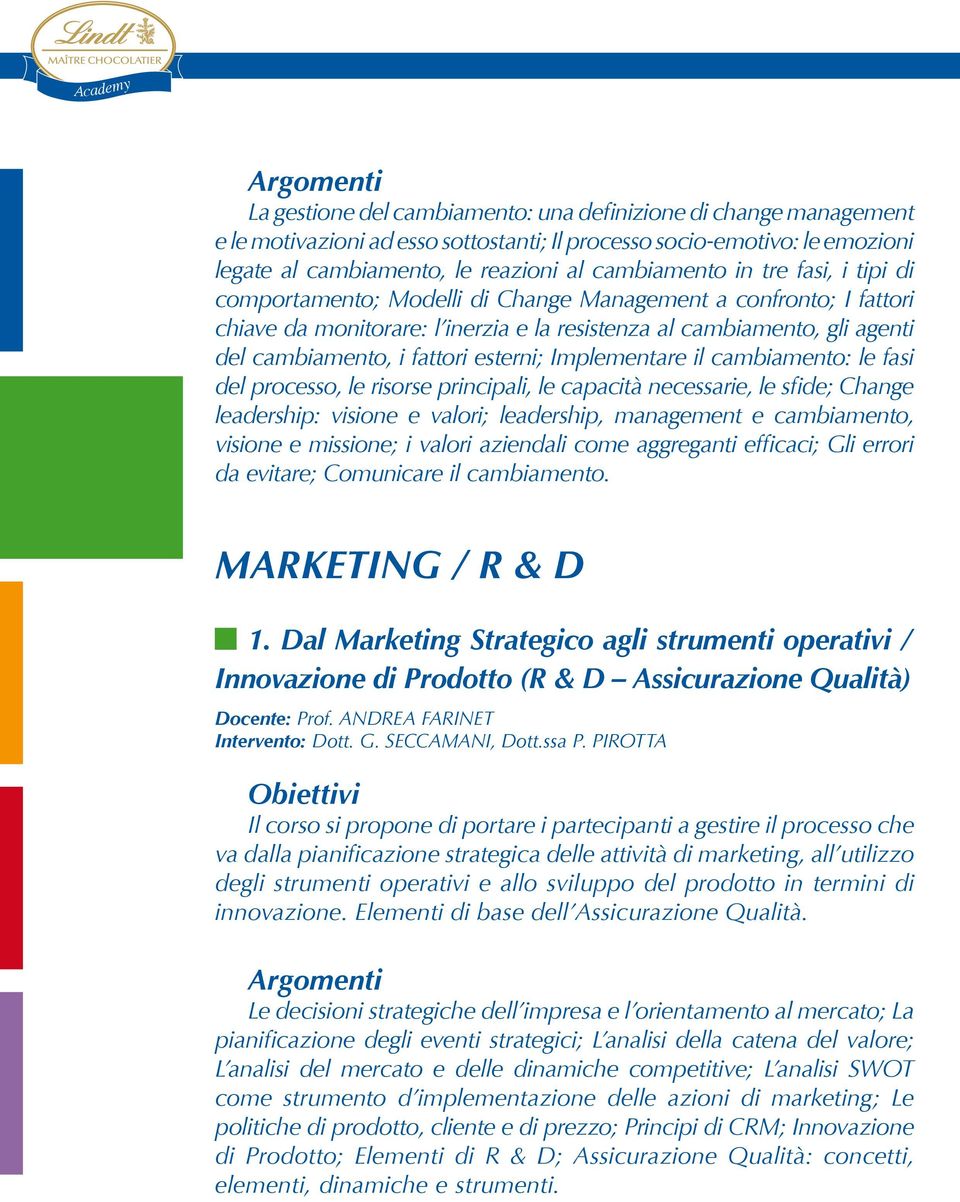 Lindt
MAÎTRE CHOCOLATIER
Academy

Argomenti
La gestione del cambiamento: una definizione di change management e le motivazioni ad esso sottostanti; Il processo socio-emotivo: le emozioni legate al cambiamento, le reazioni al cambiamento in tre fasi, i tipi di comportamento; Modelli di Change Management a confronto; I fattori chiave da monitorare: l'inerzia e la resistenza al cambiamento, gli agenti del cambiamento, i fattori esterni; Implementare il cambiamento: le fasi del processo, le risorse principali, le capacità necessarie, le sfide; Change leadership: visione e valori; leadership, management e cambiamento, visione e missione; i valori aziendali come aggreganti efficaci; Gli errori da evitare; Comunicare il cambiamento.

MARKETING / R & D

1. Dal Marketing Strategico agli strumenti operativi / Innovazione di Prodotto (R & D – Assicurazione Qualità)

Docente: Prof. ANDREA FARINET
Intervento: Dott. G. SECCAMANI, Dott.ssa P. PIROTTA

Obiettivi
Il corso si propone di portare i partecipanti a gestire il processo che va dalla pianificazione strategica delle attività di marketing, all'utilizzo degli strumenti operativi e allo sviluppo del prodotto in termini di innovazione. Elementi di base dell'Assicurazione Qualità.

Argomenti
Le decisioni strategiche dell'impresa e l'orientamento al mercato; La pianificazione degli eventi strategici; L'analisi della catena del valore; L'analisi del mercato e delle dinamiche competitive; L'analisi SWOT come strumento d'implementazione delle azioni di marketing; Le politiche di prodotto, cliente e di prezzo; Principi di CRM; Innovazione di Prodotto; Elementi di R & D; Assicurazione Qualità: concetti, elementi, dinamiche e strumenti.